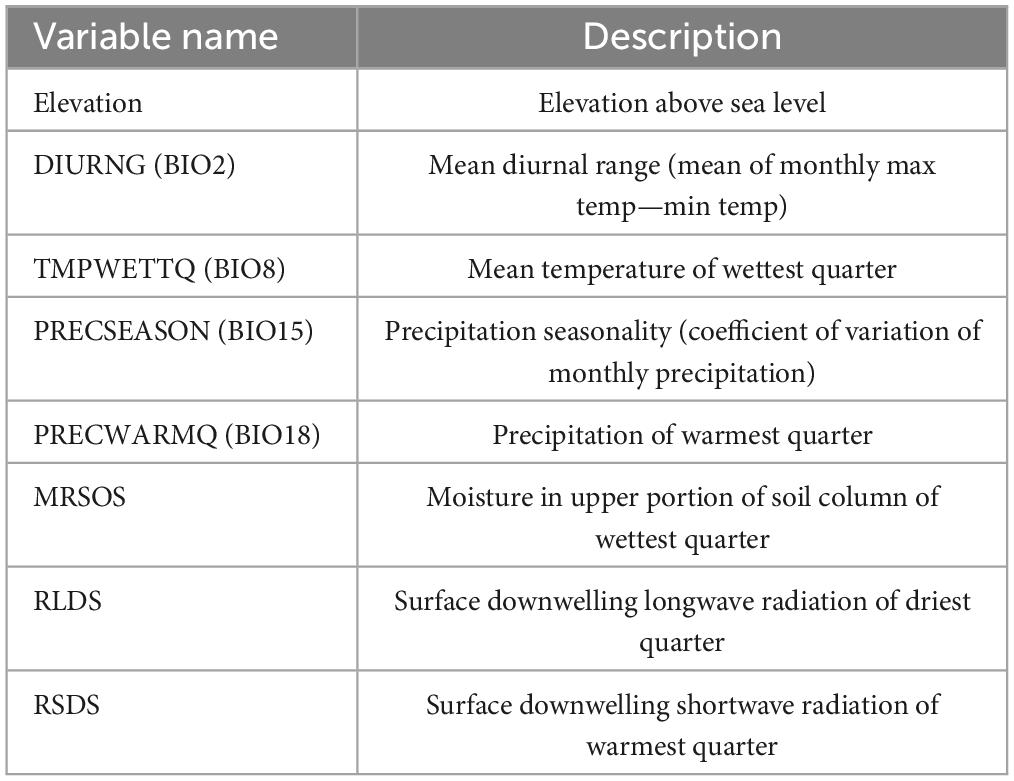 | Variable name | Description |
|---|---|
| Elevation | Elevation above sea level |
| DIURNG (BIO2) | Mean diurnal range (mean of monthly max temp—min temp) |
| TMPWETTQ (BIO8) | Mean temperature of wettest quarter |
| PRECSEASON (BIO15) | Precipitation seasonality (coefficient of variation of monthly precipitation) |
| PRECWARMQ (BIO18) | Precipitation of warmest quarter |
| MRSOS | Moisture in upper portion of soil column of wettest quarter |
| RLDS | Surface downwelling longwave radiation of driest quarter |
| RSDS | Surface downwelling shortwave radiation of warmest quarter |